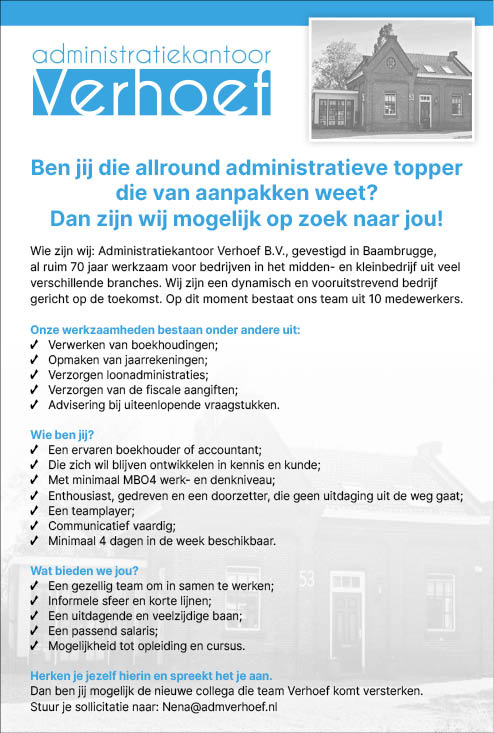 administratiekantoor
Verhoef

Ben jij die allround administratieve topper die van aanpakken weet?
Dan zijn wij mogelijk op zoek naar jou!

Wie zijn wij: Administratiekantoor Verhoef B.V., gevestigd in Baambrugge, al ruim 70 jaar werkzaam voor bedrijven in het midden- en kleinbedrijf uit veel verschillende branches. Wij zijn een dynamisch en vooruitstrevend bedrijf gericht op de toekomst. Op dit moment bestaat ons team uit 10 medewerkers.

Onze werkzaamheden bestaan onder andere uit:
✓ Verwerken van boekhoudingen;
✓ Opmaken van jaarrekeningen;
✓ Verzorgen loonadministraties;
✓ Verzorgen van de fiscale aangiften;
✓ Advisering bij uiteenlopende vraagstukken.

Wie ben jij?
✓ Een ervaren boekhouder of accountant;
✓ Die zich wil blijven ontwikkelen in kennis en kunde;
✓ Met minimaal MBO4 werk- en denkniveau;
✓ Enthousiast, gedreven en een doorzetter, die geen uitdaging uit de weg gaat;
✓ Een teamplayer;
✓ Communicatief vaardig;
✓ Minimaal 4 dagen in de week beschikbaar.

Wat bieden we jou?
✓ Een gezellig team om in samen te werken;
✓ Informele sfeer en korte lijnen;
✓ Een uitdagende en veelzijdige baan;
✓ Een passend salaris;
✓ Mogelijkheid tot opleiding en cursus.

Herken je jezelf hierin en spreekt het je aan.
Dan ben jij mogelijk de nieuwe collega die team Verhoef komt versterken.
Stuur je sollicitatie naar: Nena@admverhoef.nl